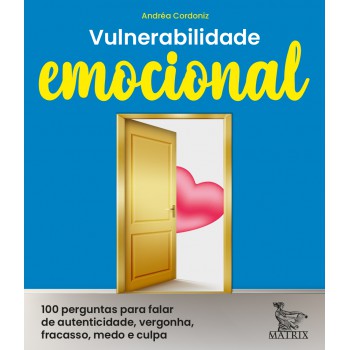 Andréa Cordoniz

Vulnerabilidade
emocional

100 perguntas para falar de autenticidade, vergonha, fracasso, medo e culpa

MATRIX